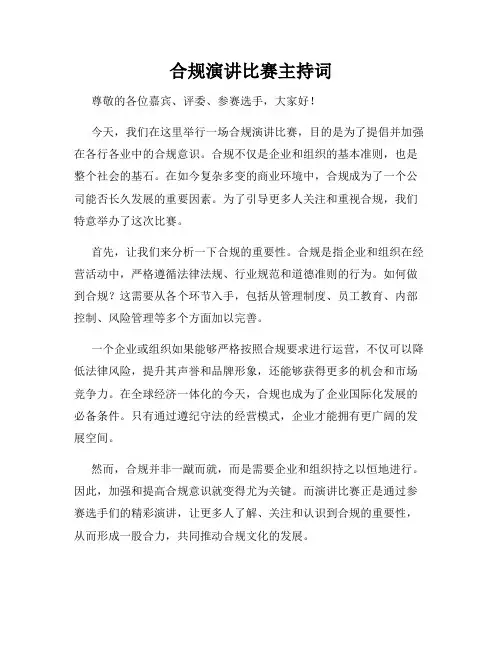 合规演讲比赛主持词

尊敬的各位嘉宾、评委、参赛选手，大家好！

今天，我们在这里举行一场合规演讲比赛，目的是为了提倡并加强在各行各业中的合规意识。合规不仅是企业和组织的基本准则，也是整个社会的基石。在如今复杂多变的商业环境中，合规成为了一个公司能否长久发展的重要因素。为了引导更多人关注和重视合规，我们特意举办了这次比赛。

首先，让我们来分析一下合规的重要性。合规是指企业和组织在经营活动中，严格遵循法律法规、行业规范和道德准则的行为。如何做到合规？这需要从各个环节入手，包括从管理制度、员工教育、内部控制、风险管理等多个方面加以完善。

一个企业或组织如果能够严格按照合规要求进行运营，不仅可以降低法律风险，提升其声誉和品牌形象，还能够获得更多的机会和市场竞争力。在全球经济一体化的今天，合规也成为了企业国际化发展的必备条件。只有通过遵纪守法的经营模式，企业才能拥有更广阔的发展空间。

然而，合规并非一蹴而就，而是需要企业和组织持之以恒地进行。因此，加强和提高合规意识就变得尤为关键。而演讲比赛正是通过参赛选手们的精彩演讲，让更多人了解、关注和认识到合规的重要性，从而形成一股合力，共同推动合规文化的发展。